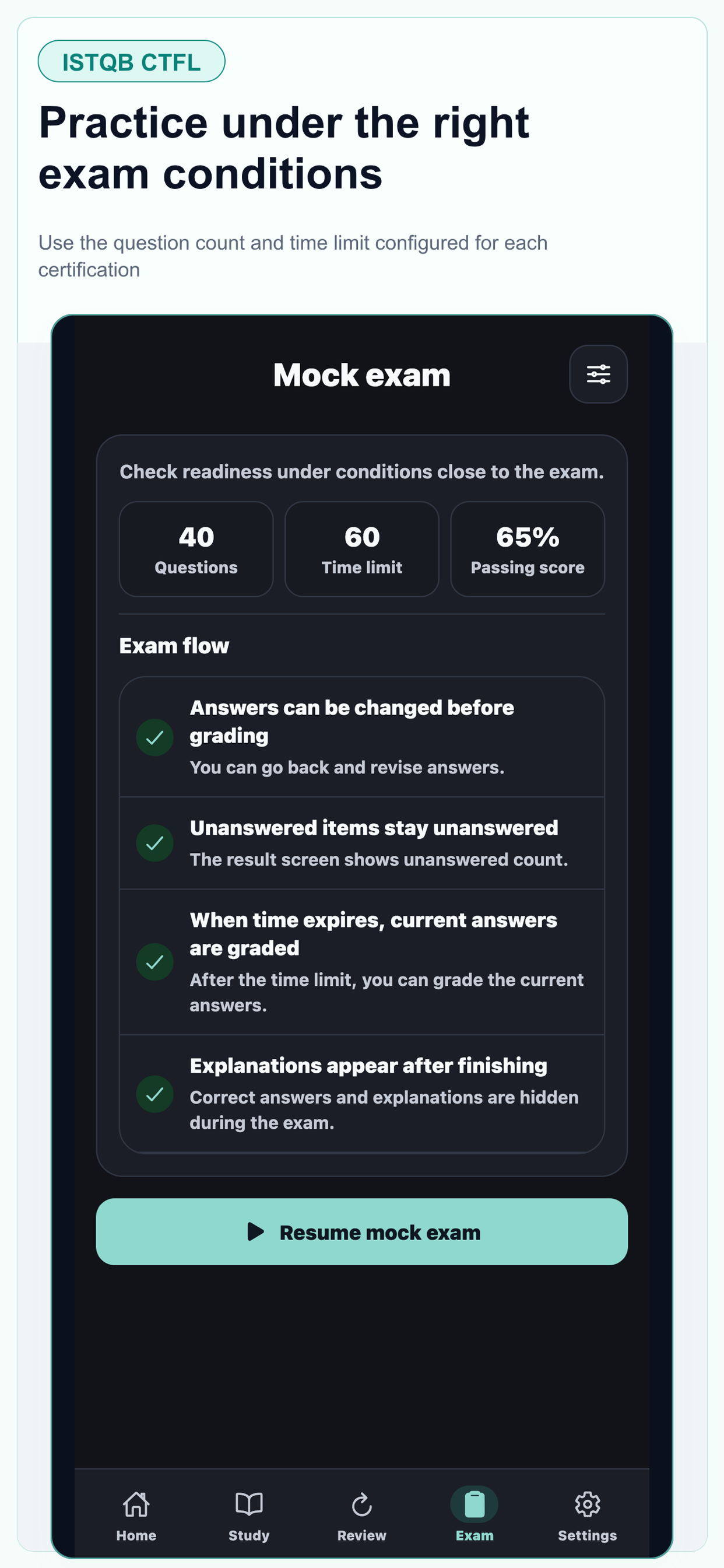 ISTQB CTFL

Practice under the right exam conditions

Use the question count and time limit configured for each certification

Mock exam

Check readiness under conditions close to the exam.

40
Questions

60
Time limit

65%
Passing score

Exam flow

Answers can be changed before grading
You can go back and revise answers.

Unanswered items stay unanswered
The result screen shows unanswered count.

When time expires, current answers are graded
After the time limit, you can grade the current answers.

Explanations appear after finishing
Correct answers and explanations are hidden during the exam.

Resume mock exam

Home
Study
Review
Exam
Settings